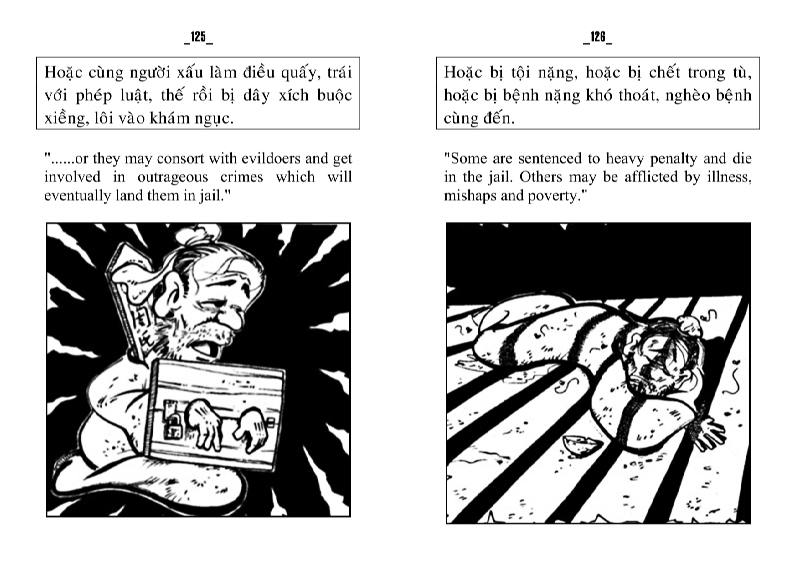 _125_

Hoặc cùng người xấu làm điều quấy, trái với phép luật, thế rồi bị dây xích buộc xiềng, lôi vào khám ngục.

"......or they may consort with evildoers and get involved in outrageous crimes which will eventually land them in jail."

_126_

Hoặc bị tội nặng, hoặc bị chết trong tù, hoặc bị bệnh nặng khó thoát, nghèo bệnh cùng đến.

"Some are sentenced to heavy penalty and die in the jail. Others may be afflicted by illness, mishaps and poverty."